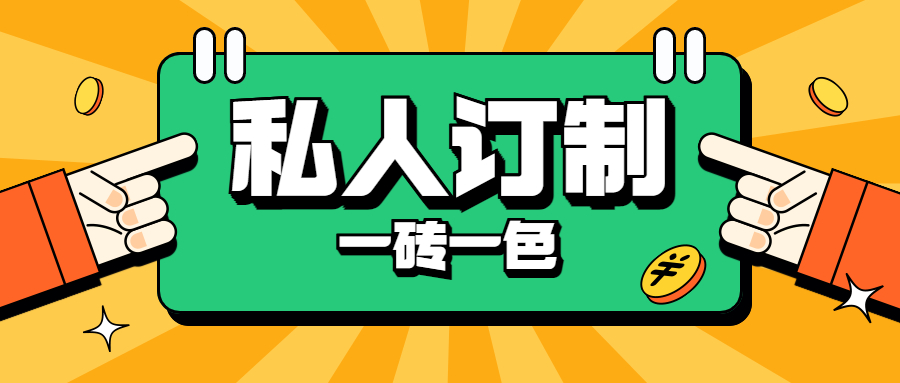 私人订制

一砖一色

¥